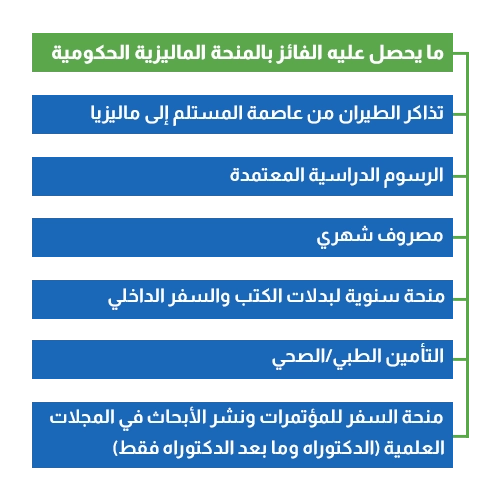 ما يحصل عليه الفائز بالمنحة الماليزية الحكومية

تذاكر الطيران من عاصمة المستلم إلى ماليزيا

الرسوم الدراسية المعتمدة

مصروف شهري

منحة سنوية لبدلات الكتب والسفر الداخلي

التأمين الطبي/الصحي

منحة السفر للمؤتمرات ونشر الأبحاث في المجلات العلمية (الدكتوراه وما بعد الدكتوراه فقط)